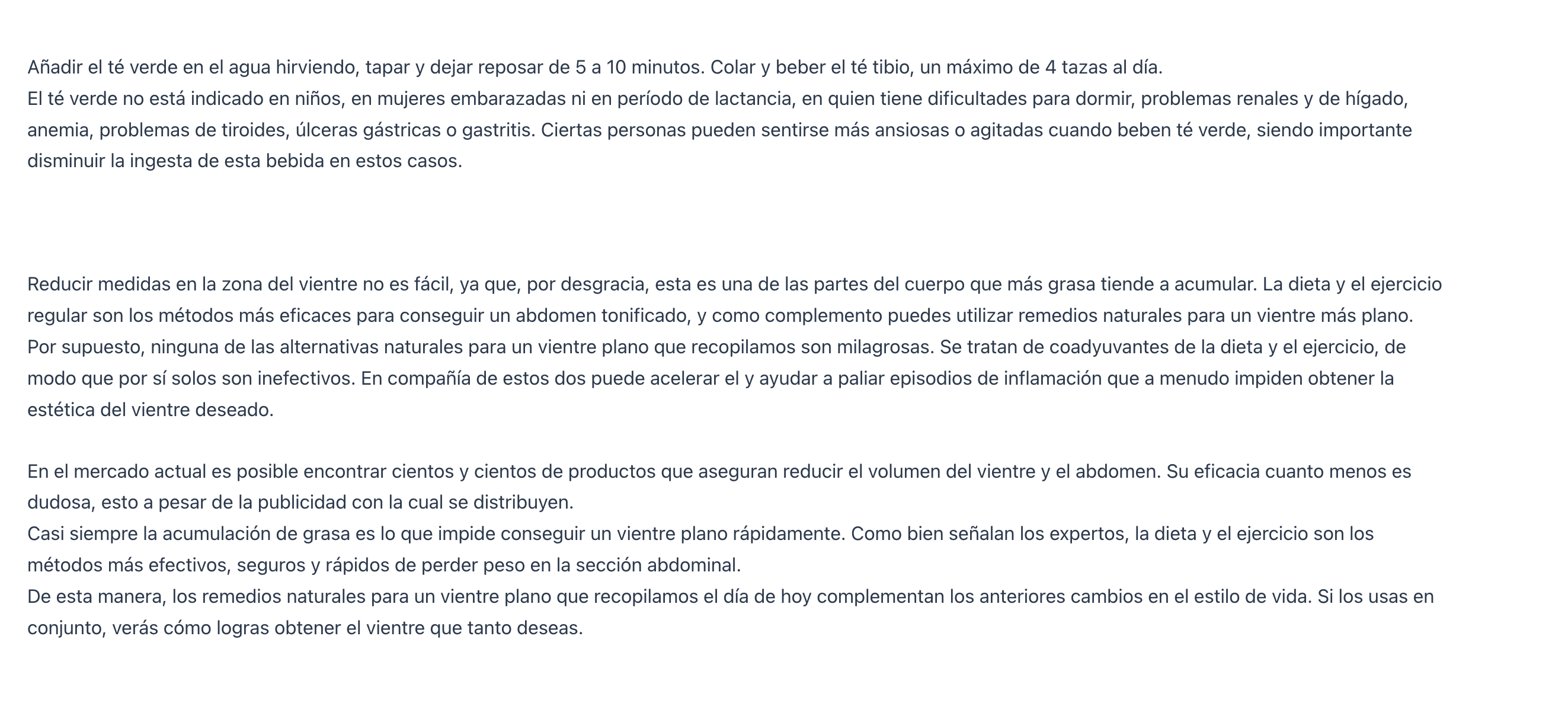 Añadir el té verde en el agua hirviendo, tapar y dejar reposar de 5 a 10 minutos. Colar y beber el té tibio, un máximo de 4 tazas al día.
El té verde no está indicado en niños, en mujeres embarazadas ni en período de lactancia, en quien tiene dificultades para dormir, problemas renales y de hígado, anemia, problemas de tiroides, úlceras gástricas o gastritis. Ciertas personas pueden sentirse más ansiosas o agitadas cuando beben té verde, siendo importante disminuir la ingesta de esta bebida en estos casos.

Reducir medidas en la zona del vientre no es fácil, ya que, por desgracia, esta es una de las partes del cuerpo que más grasa tiende a acumular. La dieta y el ejercicio regular son los métodos más eficaces para conseguir un abdomen tonificado, y como complemento puedes utilizar remedios naturales para un vientre más plano.
Por supuesto, ninguna de las alternativas naturales para un vientre plano que recopilamos son milagrosas. Se tratan de coadyuvantes de la dieta y el ejercicio, de modo que por sí solos son inefectivos. En compañía de estos dos puede acelerar el y ayudar a paliar episodios de inflamación que a menudo impiden obtener la estética del vientre deseado.

En el mercado actual es posible encontrar cientos y cientos de productos que aseguran reducir el volumen del vientre y el abdomen. Su eficacia cuanto menos es dudosa, esto a pesar de la publicidad con la cual se distribuyen.
Casi siempre la acumulación de grasa es lo que impide conseguir un vientre plano rápidamente. Como bien señalan los expertos, la dieta y el ejercicio son los métodos más efectivos, seguros y rápidos de perder peso en la sección abdominal.
De esta manera, los remedios naturales para un vientre plano que recopilamos el día de hoy complementan los anteriores cambios en el estilo de vida. Si los usas en conjunto, verás cómo logras obtener el vientre que tanto deseas.